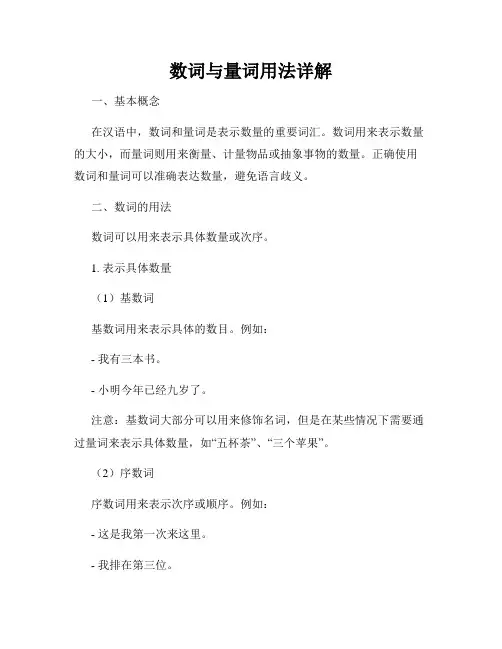 数词与量词用法详解

一、基本概念

在汉语中，数词和量词是表示数量的重要词汇。数词用来表示数量的大小，而量词则用来衡量、计量物品或抽象事物的数量。正确使用数词和量词可以准确表达数量，避免语言歧义。

二、数词的用法

数词可以用来表示具体数量或次序。

1. 表示具体数量

（1）基数词

基数词用来表示具体的数目。例如：

- 我有三本书。

- 小明今年已经九岁了。

注意：基数词大部分可以用来修饰名词，但是在某些情况下需要通过量词来表示具体数量，如“五杯茶”、“三个苹果”。

（2）序数词

序数词用来表示次序或顺序。例如：

- 这是我第一次来这里。

- 我排在第三位。